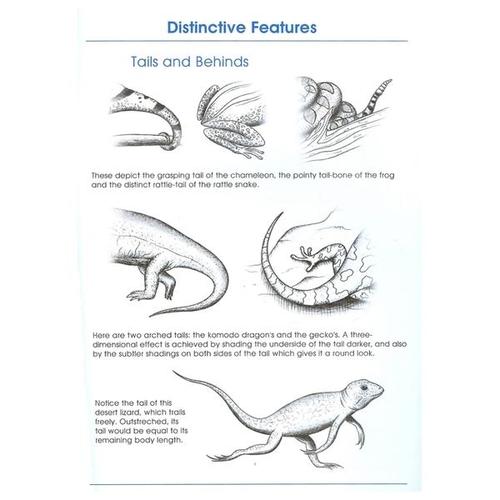 Distinctive Features

Tails and Behinds

These depict the grasping tail of the chameleon, the pointy tail-bone of the frog and the distinct rattle-tail of the rattle snake.

Here are two arched tails: the komodo dragon's and the gecko's. A three-dimensional effect is achieved by shading the underside of the tail darker, and also by the subtler shadings on both sides of the tail which gives it a round look.

Notice the tail of this desert lizard, which trails freely. Outstreched, its tail would be equal to its remaining body length.